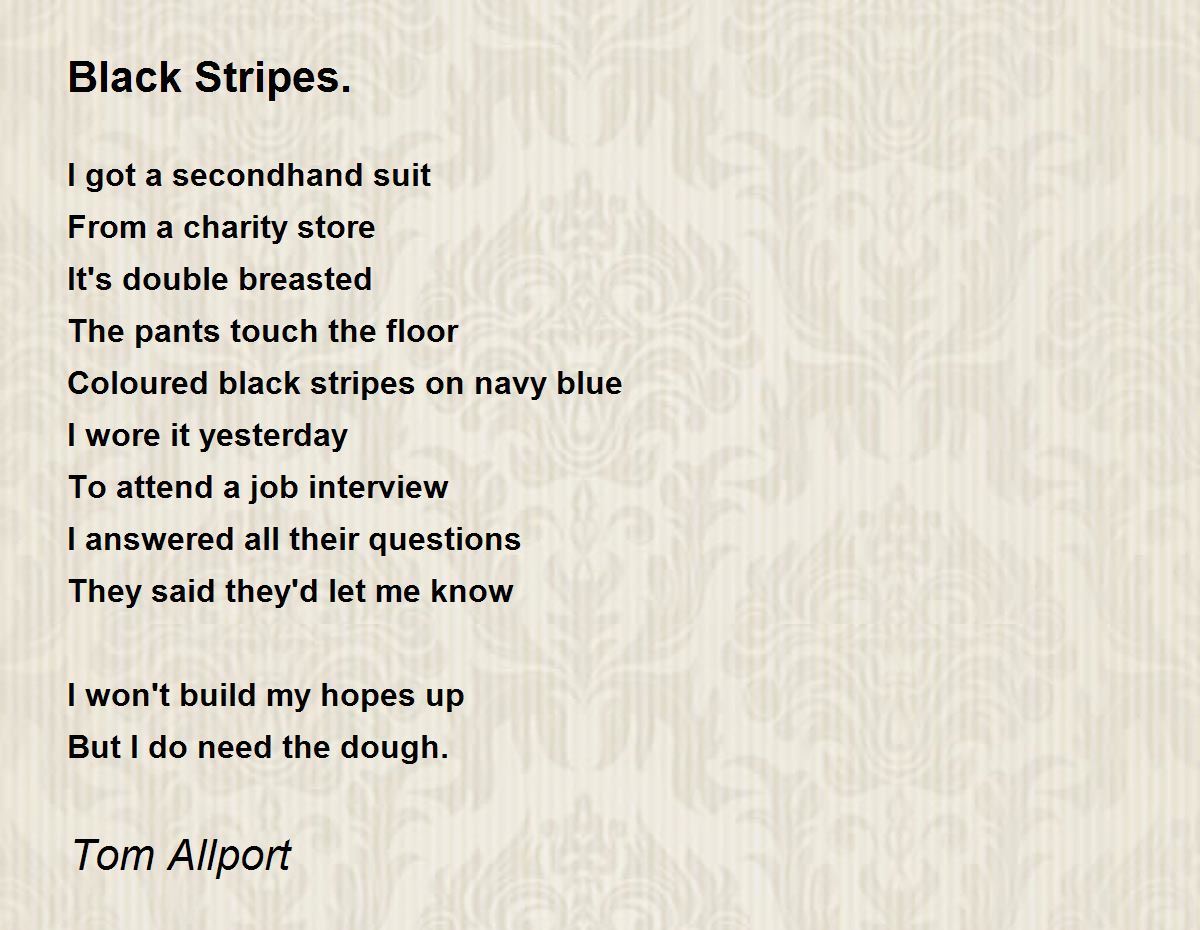 Black Stripes.

I got a secondhand suit
From a charity store
It's double breasted
The pants touch the floor
Coloured black stripes on navy blue
I wore it yesterday
To attend a job interview
I answered all their questions
They said they'd let me know

I won't build my hopes up
But I do need the dough.

Tom Allport